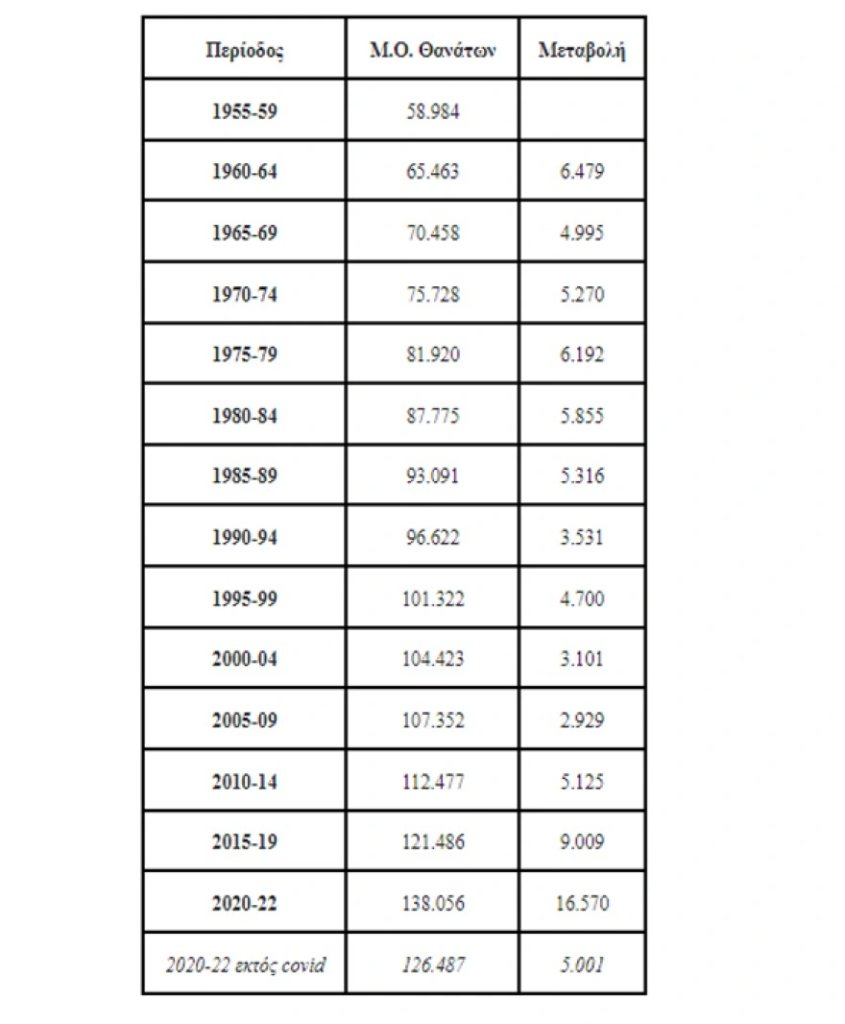 | Περίοδος | Μ.Ο. Θανάτων | Μεταβολή |
|---|---|---|
| 1955-59 | 58.984 | |
| 1960-64 | 65.463 | 6.479 |
| 1965-69 | 70.458 | 4.995 |
| 1970-74 | 75.728 | 5.270 |
| 1975-79 | 81.920 | 6.192 |
| 1980-84 | 87.775 | 5.855 |
| 1985-89 | 93.091 | 5.316 |
| 1990-94 | 96.622 | 3.531 |
| 1995-99 | 101.322 | 4.700 |
| 2000-04 | 104.423 | 3.101 |
| 2005-09 | 107.352 | 2.929 |
| 2010-14 | 112.477 | 5.125 |
| 2015-19 | 121.486 | 9.009 |
| 2020-22 | 138.056 | 16.570 |
| 2020-22 εκτός covid | 126.487 | 5.001 |